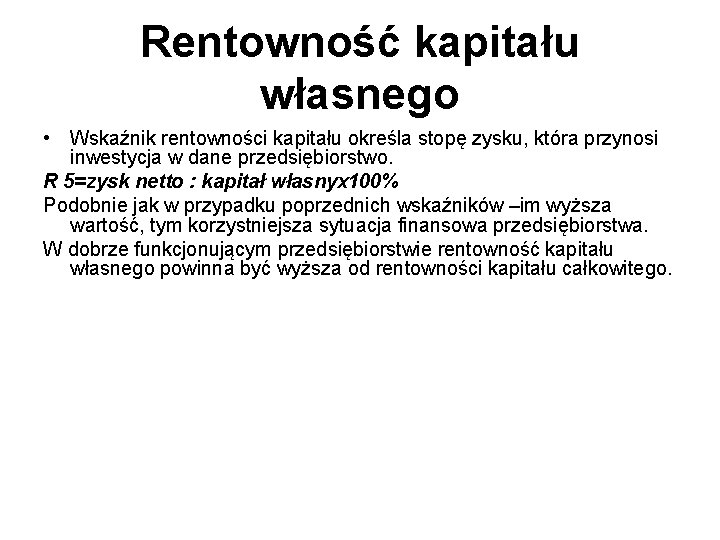 Rentowność kapitału własnego

• Wskaźnik rentowności kapitału określa stopę zysku, która przynosi inwestycja w dane przedsiębiorstwo.

R 5=zysk netto : kapitał własnyx100%

Podobnie jak w przypadku poprzednich wskaźników –im wyższa wartość, tym korzystniejsza sytuacja finansowa przedsiębiorstwa.

W dobrze funkcjonującym przedsiębiorstwie rentowność kapitału własnego powinna być wyższa od rentowności kapitału całkowitego.